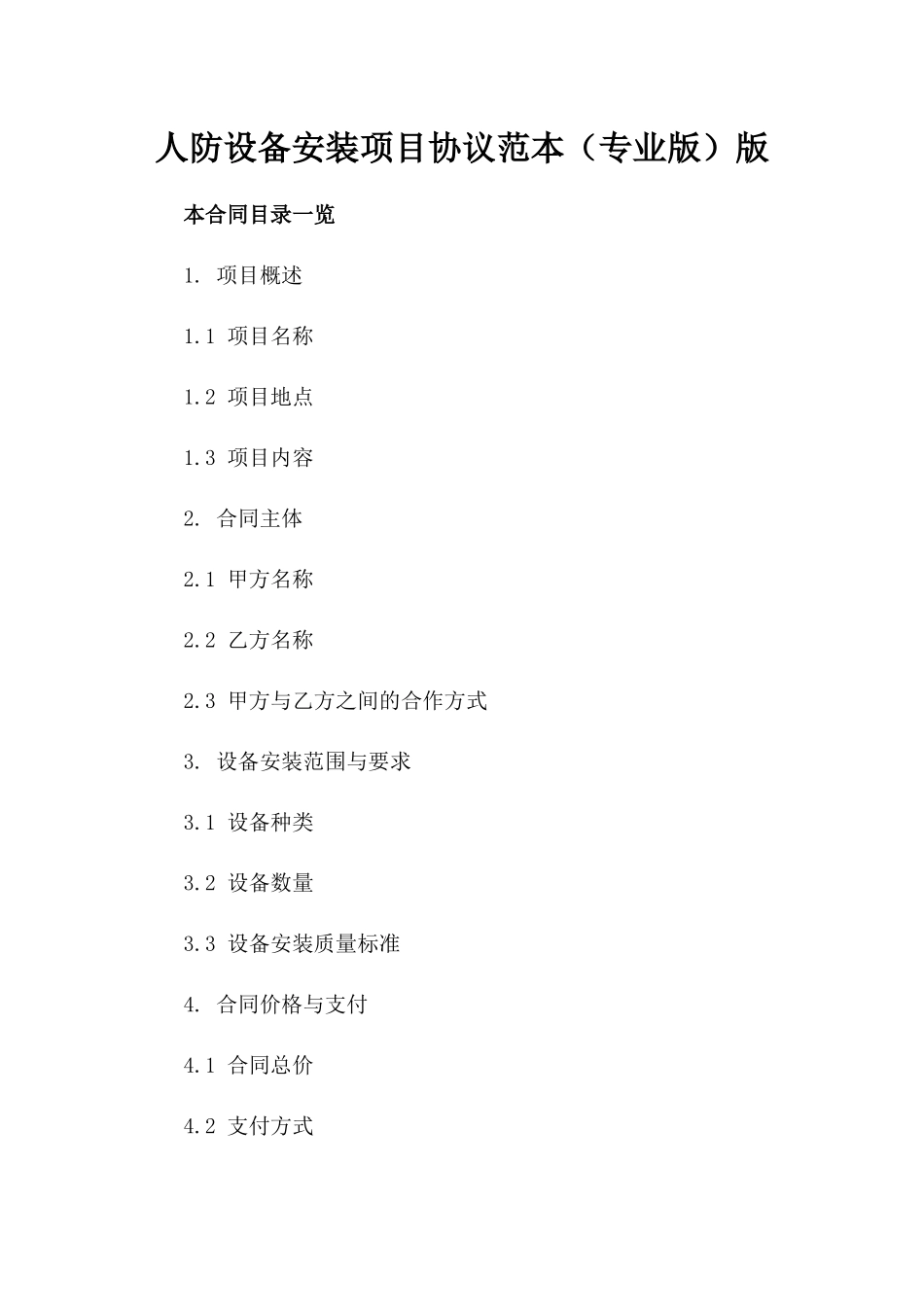 人防设备安装项目协议范本（专业版）版

本合同目录一览

1. 项目概述

1.1 项目名称

1.2 项目地点

1.3 项目内容

2. 合同主体

2.1 甲方名称

2.2 乙方名称

2.3 甲方与乙方之间的合作方式

3. 设备安装范围与要求

3.1 设备种类

3.2 设备数量

3.3 设备安装质量标准

4. 合同价格与支付

4.1 合同总价

4.2 支付方式